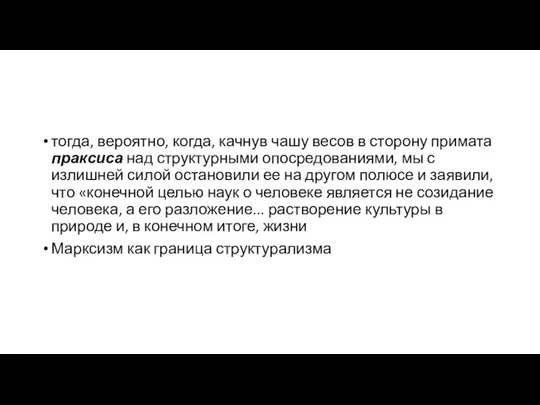 • тогда, вероятно, когда, качнув чашу весов в сторону примата праксиса над структурными опосредованиями, мы с излишней силой остановили ее на другом полюсе и заявили, что «конечной целью наук о человеке является не созидание человека, а его разложение... растворение культуры в природе и, в конечном итоге, жизни
• Марксизм как граница структурализма